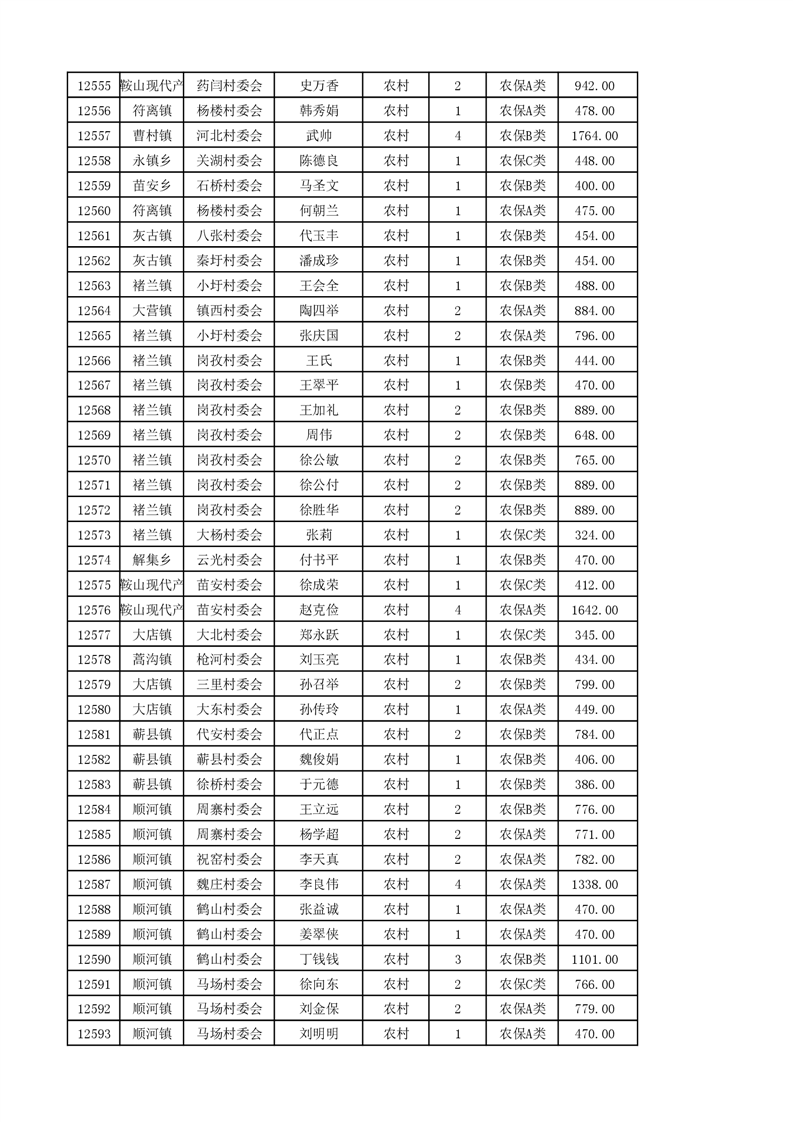 | 12555 | 鞍山现代产 | 药闫村委会 | 史万香 | 农村 | 2 | 农保A类 | 942.00 |
|---|---|---|---|---|---|---|---|
| 12556 | 符离镇 | 杨楼村委会 | 韩秀娟 | 农村 | 1 | 农保A类 | 478.00 |
| 12557 | 曹村镇 | 河北村委会 | 武帅 | 农村 | 4 | 农保B类 | 1764.00 |
| 12558 | 永镇乡 | 关湖村委会 | 陈德良 | 农村 | 1 | 农保C类 | 448.00 |
| 12559 | 苗安乡 | 石桥村委会 | 马圣文 | 农村 | 1 | 农保B类 | 400.00 |
| 12560 | 符离镇 | 杨楼村委会 | 何朝兰 | 农村 | 1 | 农保A类 | 475.00 |
| 12561 | 灰古镇 | 八张村委会 | 代玉丰 | 农村 | 1 | 农保B类 | 454.00 |
| 12562 | 灰古镇 | 秦圩村委会 | 潘成珍 | 农村 | 1 | 农保B类 | 454.00 |
| 12563 | 褚兰镇 | 小圩村委会 | 王会全 | 农村 | 1 | 农保B类 | 488.00 |
| 12564 | 大营镇 | 镇西村委会 | 陶四举 | 农村 | 2 | 农保A类 | 884.00 |
| 12565 | 褚兰镇 | 小圩村委会 | 张庆国 | 农村 | 2 | 农保A类 | 796.00 |
| 12566 | 褚兰镇 | 岗孜村委会 | 王氏 | 农村 | 1 | 农保B类 | 444.00 |
| 12567 | 褚兰镇 | 岗孜村委会 | 王翠平 | 农村 | 1 | 农保B类 | 470.00 |
| 12568 | 褚兰镇 | 岗孜村委会 | 王加礼 | 农村 | 2 | 农保B类 | 889.00 |
| 12569 | 褚兰镇 | 岗孜村委会 | 周伟 | 农村 | 2 | 农保B类 | 648.00 |
| 12570 | 褚兰镇 | 岗孜村委会 | 徐公敏 | 农村 | 2 | 农保B类 | 765.00 |
| 12571 | 褚兰镇 | 岗孜村委会 | 徐公付 | 农村 | 2 | 农保B类 | 889.00 |
| 12572 | 褚兰镇 | 岗孜村委会 | 徐胜华 | 农村 | 2 | 农保B类 | 889.00 |
| 12573 | 褚兰镇 | 大杨村委会 | 张莉 | 农村 | 1 | 农保C类 | 324.00 |
| 12574 | 解集乡 | 云光村委会 | 付书平 | 农村 | 1 | 农保B类 | 470.00 |
| 12575 | 鞍山现代产 | 苗安村委会 | 徐成荣 | 农村 | 1 | 农保C类 | 412.00 |
| 12576 | 鞍山现代产 | 苗安村委会 | 赵克俭 | 农村 | 4 | 农保A类 | 1642.00 |
| 12577 | 大店镇 | 大北村委会 | 郑永跃 | 农村 | 1 | 农保C类 | 345.00 |
| 12578 | 蒿沟镇 | 枪河村委会 | 刘玉亮 | 农村 | 1 | 农保B类 | 434.00 |
| 12579 | 大店镇 | 三里村委会 | 孙召举 | 农村 | 2 | 农保B类 | 799.00 |
| 12580 | 大店镇 | 大东村委会 | 孙传玲 | 农村 | 1 | 农保A类 | 449.00 |
| 12581 | 蕲县镇 | 代安村委会 | 代正点 | 农村 | 2 | 农保B类 | 784.00 |
| 12582 | 蕲县镇 | 蕲县村委会 | 魏俊娟 | 农村 | 1 | 农保B类 | 406.00 |
| 12583 | 蕲县镇 | 徐桥村委会 | 于元德 | 农村 | 1 | 农保B类 | 386.00 |
| 12584 | 顺河镇 | 周寨村委会 | 王立远 | 农村 | 2 | 农保B类 | 776.00 |
| 12585 | 顺河镇 | 周寨村委会 | 杨学超 | 农村 | 2 | 农保A类 | 771.00 |
| 12586 | 顺河镇 | 祝窑村委会 | 李天真 | 农村 | 2 | 农保A类 | 782.00 |
| 12587 | 顺河镇 | 魏庄村委会 | 李良伟 | 农村 | 4 | 农保A类 | 1338.00 |
| 12588 | 顺河镇 | 鹤山村委会 | 张益诚 | 农村 | 1 | 农保A类 | 470.00 |
| 12589 | 顺河镇 | 鹤山村委会 | 姜翠侠 | 农村 | 1 | 农保A类 | 470.00 |
| 12590 | 顺河镇 | 鹤山村委会 | 丁钱钱 | 农村 | 3 | 农保B类 | 1101.00 |
| 12591 | 顺河镇 | 马场村委会 | 徐向东 | 农村 | 2 | 农保C类 | 766.00 |
| 12592 | 顺河镇 | 马场村委会 | 刘金保 | 农村 | 2 | 农保A类 | 779.00 |
| 12593 | 顺河镇 | 马场村委会 | 刘明明 | 农村 | 1 | 农保A类 | 470.00 |